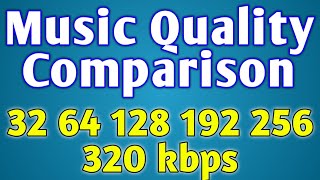 Music Quality Comparison

32 64 128 192 256 320 kbps